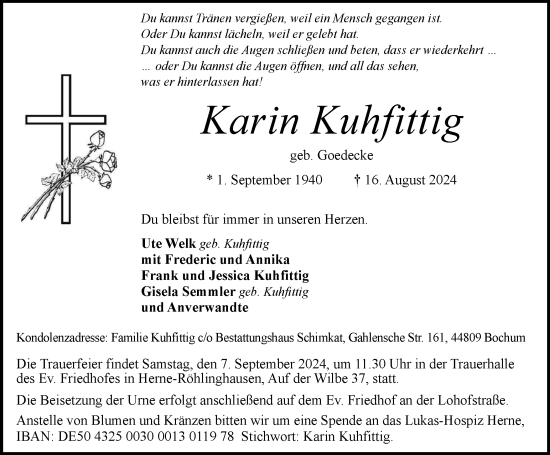 Du kannst Tränen vergießen, weil ein Mensch gegangen ist.
Oder Du kannst lächeln, weil er gelebt hat.
Du kannst auch die Augen schließen und beten, dass er wiederkehrt ...
... oder Du kannst die Augen öffnen, und all das sehen,
was er hinterlassen hat!

Karin Kuhfittig

geb. Goedecke

* 1. September 1940 † 16. August 2024

Du bleibst für immer in unseren Herzen.

Ute Welk geb. Kuhfittig
mit Frederic und Annika
Frank und Jessica Kuhfittig
Gisela Semmler geb. Kuhfittig
und Anverwandte

Kondolenzadresse: Familie Kuhfittig c/o Bestattungshaus Schimkat, Gahlensche Str. 161, 44809 Bochum

Die Trauerfeier findet Samstag, den 7. September 2024, um 11.30 Uhr in der Trauerhalle des Ev. Friedhofes in Herne-Röhlinghausen, Auf der Wilbe 37, statt.

Die Beisetzung der Urne erfolgt anschließend auf dem Ev. Friedhof an der Lohofstraße.

Anstelle von Blumen und Kränzen bitten wir um eine Spende an das Lukas-Hospiz Herne, IBAN: DE50 4325 0030 0013 0119 78 Stichwort: Karin Kuhfittig.